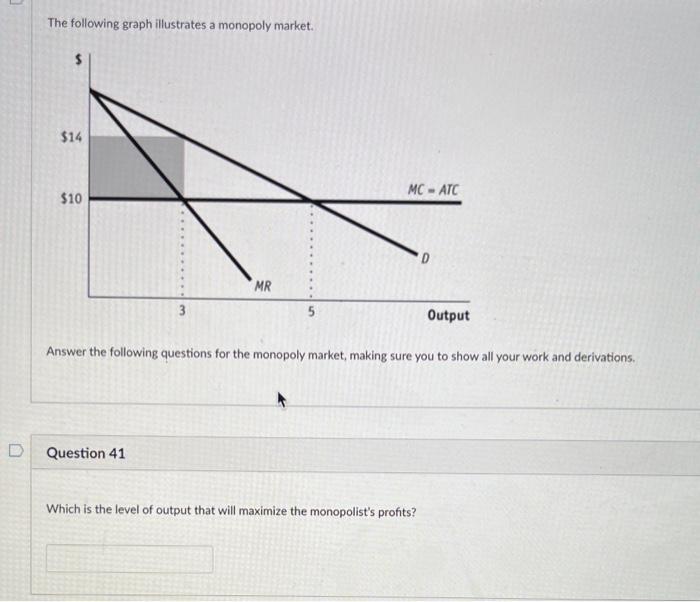 The following graph illustrates a monopoly market.

$

$14

$10

MC = ATC

D

MR

3

5

Output

Answer the following questions for the monopoly market, making sure you to show all your work and derivations.

Question 41

Which is the level of output that will maximize the monopolist's profits?